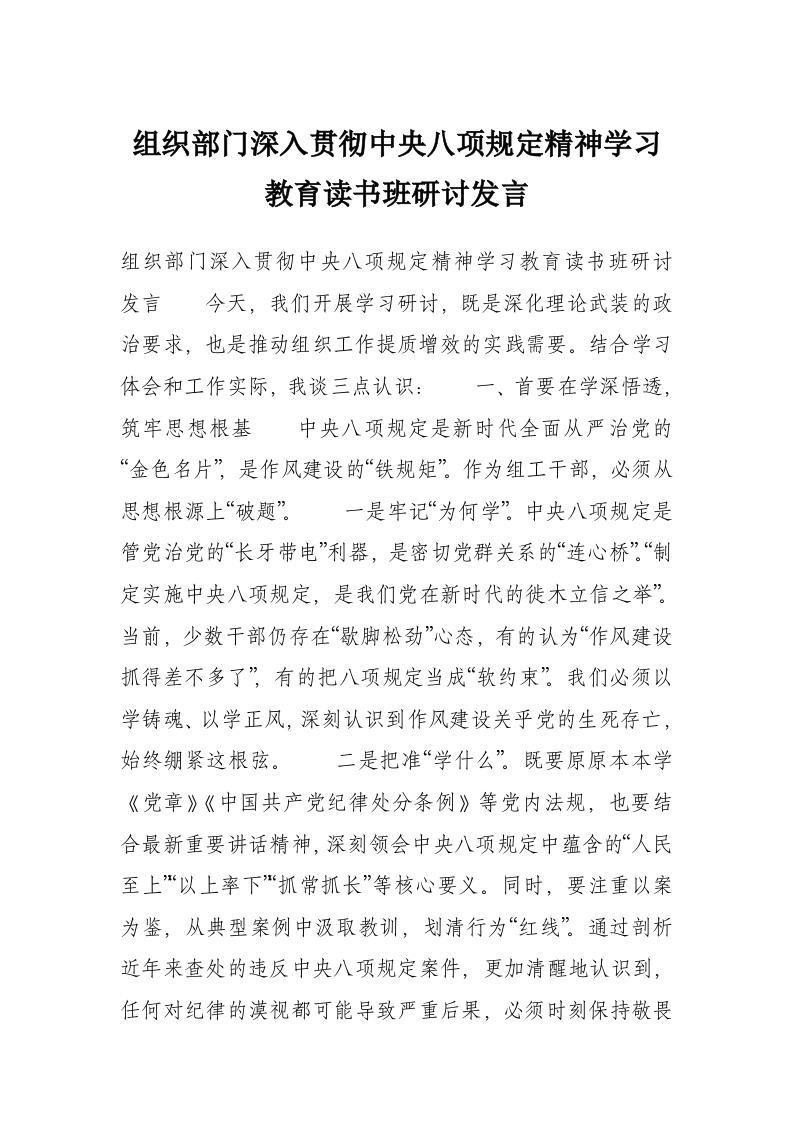 组织部门深入贯彻中央八项规定精神学习教育读书班研讨发言

组织部门深入贯彻中央八项规定精神学习教育读书班研讨发言 今天，我们开展学习研讨，既是深化理论武装的政治要求，也是推动组织工作提质增效的实践需要。结合学习体会和工作实际，我谈三点认识： 一、首要在学深悟透，筑牢思想根基 中央八项规定是新时代全面从严治党的“金色名片”，是作风建设的“铁规矩”。作为组工干部，必须从思想根源上“破题”。 一是牢记“为何学”。中央八项规定是管党治党的“长牙带电”利器，是密切党群关系的“连心桥”。“制定实施中央八项规定，是我们党在新时代的徙木立信之举”。当前，少数干部仍存在“歇脚松劲”心态，有的认为“作风建设抓得差不多了”，有的把八项规定当成“软约束”。我们必须以学铸魂、以学正风，深刻认识到作风建设关乎党的生死存亡，始终绷紧这根弦。 二是把准“学什么”。既要原原本本学《党章》《中国共产党纪律处分条例》等党内法规，也要结合最新重要讲话精神，深刻领会中央八项规定中蕴含的“人民至上”“以上率下”“抓常抓长”等核心要义。同时，要注重以案为鉴，从典型案例中汲取教训，划清行为“红线”。通过剖析近年来查处的违反中央八项规定案件，更加清醒地认识到，任何对纪律的漠视都可能导致严重后果，必须时刻保持敬畏